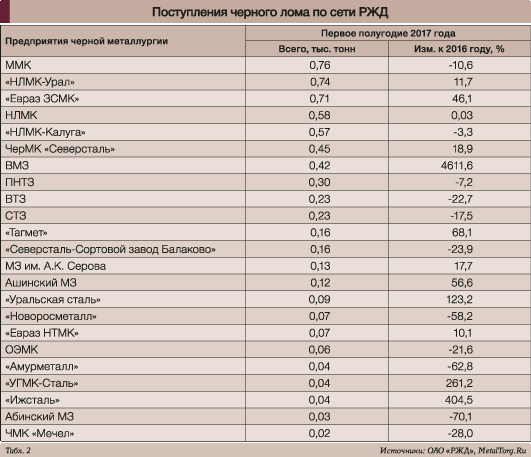 Поступления черного лома по сети РЖД

| Предприятия черной металлургии | Первое полугодие 2017 года Всего, тыс. тонн | Первое полугодие 2017 года Изм. к 2016 году, % |
|---|---|---|
| ММК | 0,76 | -10,6 |
| «НЛМК-Урал» | 0,74 | 11,7 |
| «Евраз ЗСМК» | 0,71 | 46,1 |
| НЛМК | 0,58 | 0,03 |
| «НЛМК-Калуга» | 0,57 | -3,3 |
| ЧерМК «Северсталь» | 0,45 | 18,9 |
| ВМЗ | 0,42 | 4611,6 |
| ПНТЗ | 0,30 | -7,2 |
| ВТЗ | 0,23 | -22,7 |
| СТЗ | 0,23 | -17,5 |
| «Тагмет» | 0,16 | 68,1 |
| «Северсталь-Сортовой завод Балаково» | 0,16 | -23,9 |
| МЗ им. А.К. Серова | 0,13 | 17,7 |
| Ашинский МЗ | 0,12 | 56,6 |
| «Уральская сталь» | 0,09 | 123,2 |
| «Новоросметалл» | 0,07 | -58,2 |
| «Евраз НТМК» | 0,07 | 10,1 |
| ОЭМК | 0,06 | -21,6 |
| «Амурметалл» | 0,04 | -62,8 |
| «УГМК-Сталь» | 0,04 | 261,2 |
| «Ижсталь» | 0,04 | 404,5 |
| Абинский МЗ | 0,03 | -70,1 |
| ЧМК «Мечел» | 0,02 | -28,0 |

Табл. 2

Источники: ОАО «РЖД», MetalTorg.Ru